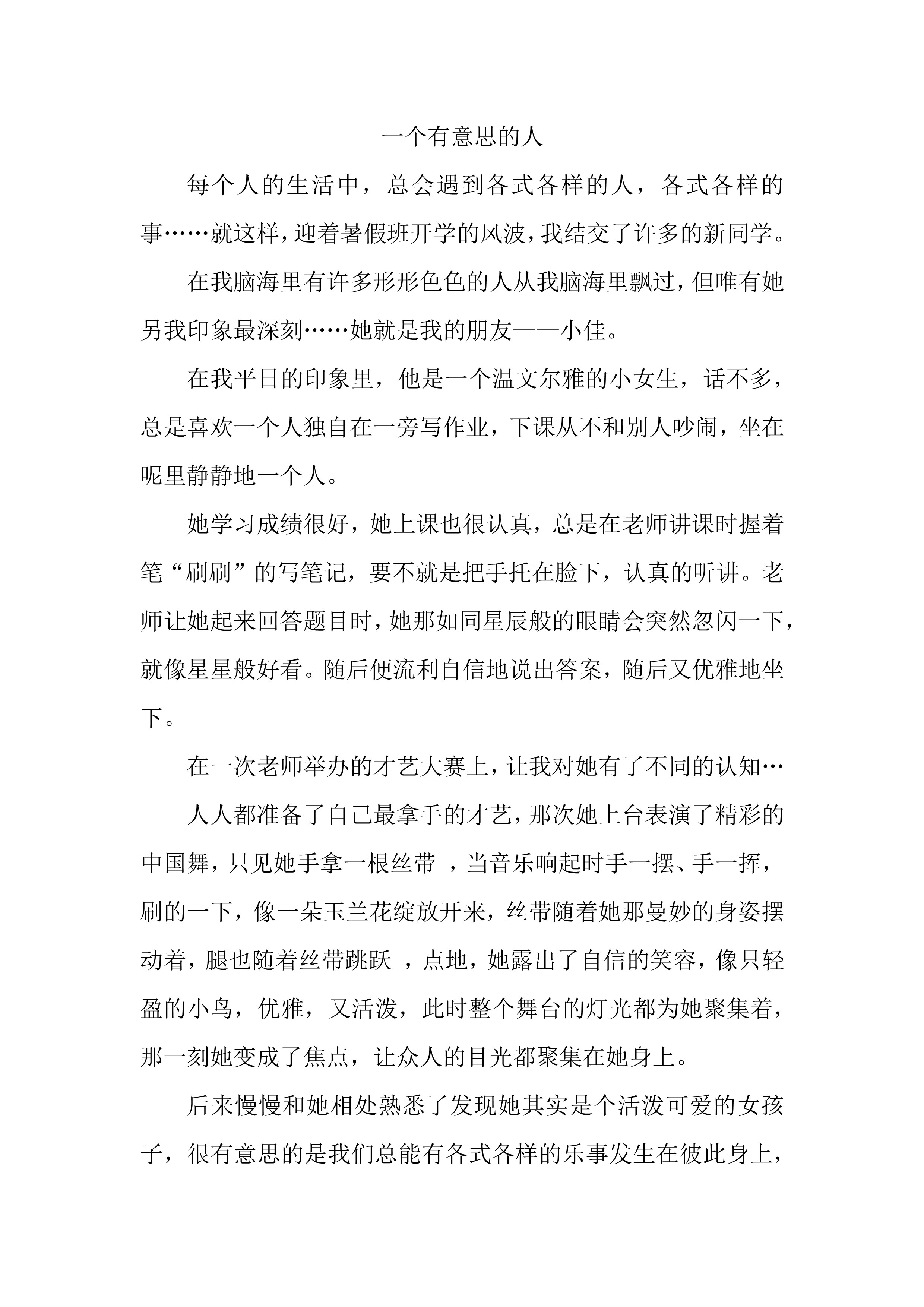 一个有意思的人

每个人的生活中，总会遇到各式各样的人，各式各样的事……就这样，迎着暑假班开学的风波，我结交了许多的新同学。

在我脑海里有许多形形色色的人从我脑海里飘过，但唯有她另我印象最深刻……她就是我的朋友——小佳。

在我平日的印象里，他是一个温文尔雅的小女生，话不多，总是喜欢一个人独自在一旁写作业，下课从不和别人吵闹，坐在呢里静静地一个人。

她学习成绩很好，她上课也很认真，总是在老师讲课时握着笔“刷刷”的写笔记，要不就是把手托在脸下，认真的听讲。老师让她起来回答题目时，她那如同星辰般的眼睛会突然忽闪一下，就像星星般好看。随后便流利自信地说出答案，随后又优雅地坐下。

在一次老师举办的才艺大赛上，让我对她有了不同的认知…

人人都准备了自己最拿手的才艺，那次她上台表演了精彩的中国舞，只见她手拿一根丝带 ，当音乐响起时手一摆、手一挥，刷的一下，像一朵玉兰花绽放开来，丝带随着她那曼妙的身姿摆动着，腿也随着丝带跳跃 ，点地，她露出了自信的笑容，像只轻盈的小鸟，优雅，又活泼，此时整个舞台的灯光都为她聚集着，那一刻她变成了焦点，让众人的目光都聚集在她身上。

后来慢慢和她相处熟悉了发现她其实是个活泼可爱的女孩子，很有意思的是我们总能有各式各样的乐事发生在彼此身上，